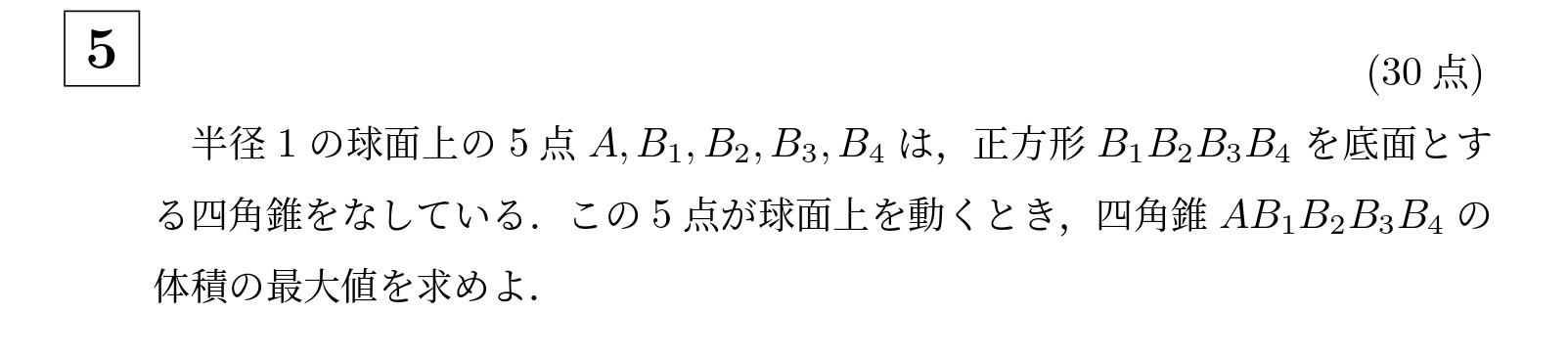 5

(30 点)

半径 1 の球面上の 5 点 $A, B_1, B_2, B_3, B_4$ は，正方形 $B_1B_2B_3B_4$ を底面とする四角錐をなしている．この 5 点が球面上を動くとき，四角錐 $AB_1B_2B_3B_4$ の体積の最大値を求めよ．